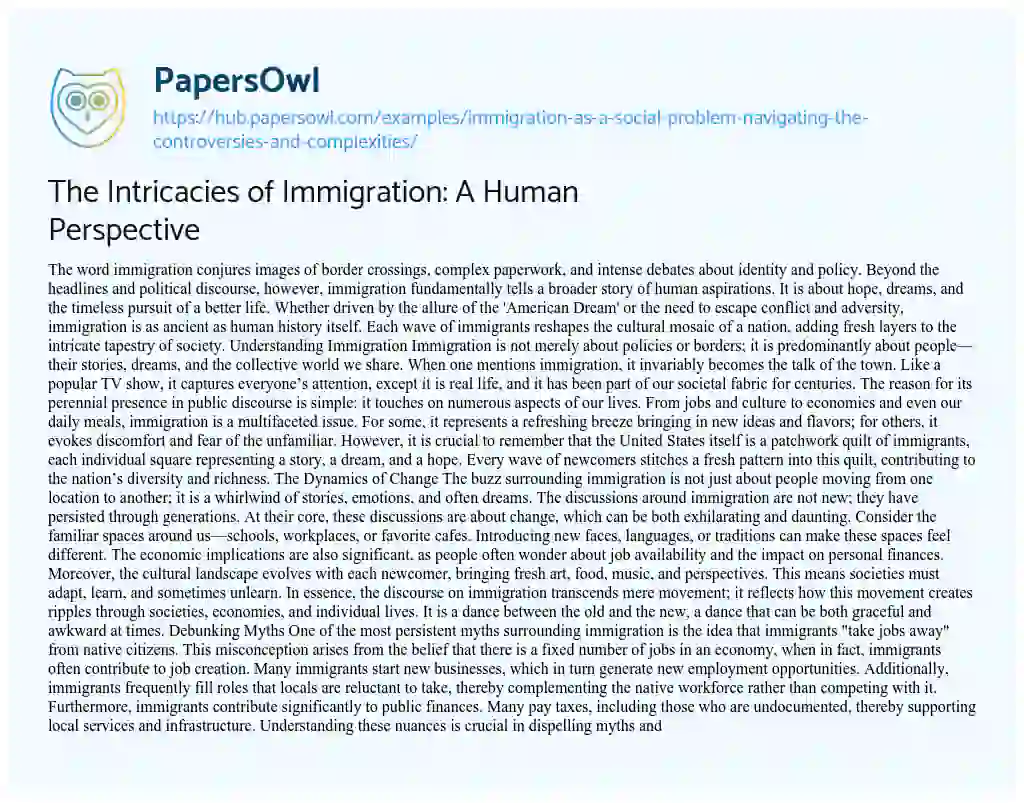 PapersOwl

https://hub.papersowl.com/examples/immigration-as-a-social-problem-navigating-the-controversies-and-complexities/

The Intricacies of Immigration: A Human Perspective

The word immigration conjures images of border crossings, complex paperwork, and intense debates about identity and policy. Beyond the headlines and political discourse, however, immigration fundamentally tells a broader story of human aspirations. It is about hope, dreams, and the timeless pursuit of a better life. Whether driven by the allure of the 'American Dream' or the need to escape conflict and adversity, immigration is as ancient as human history itself. Each wave of immigrants reshapes the cultural mosaic of a nation, adding fresh layers to the intricate tapestry of society. Understanding Immigration Immigration is not merely about policies or borders; it is predominantly about people—their stories, dreams, and the collective world we share. When one mentions immigration, it invariably becomes the talk of the town. Like a popular TV show, it captures everyone's attention, except it is real life, and it has been part of our societal fabric for centuries. The reason for its perennial presence in public discourse is simple: it touches on numerous aspects of our lives. From jobs and culture to economics and even our daily meals, immigration is a multifaceted issue. For some, it represents a refreshing breeze bringing in new ideas and flavors; for others, it evokes discomfort and fear of the unfamiliar. However, it is crucial to remember that the United States itself is a patchwork quilt of immigrants, each individual square representing a story, a dream, and a hope. Every wave of newcomers stitches a fresh pattern into this quilt, contributing to the nation's diversity and richness. The Dynamics of Change The buzz surrounding immigration is not just about people moving from one location to another; it is a whirlwind of stories, emotions, and often dreams. The discussions around immigration are not new; they have persisted through generations. At their core, these discussions are about change, which can be both exhilarating and daunting. Consider the familiar spaces around us—schools, workplaces, or favorite cafes. Introducing new faces, languages, or traditions can make these spaces feel different. The economic implications are also significant, as people often wonder about job availability and the impact on personal finances. Moreover, the cultural landscape evolves with each newcomer, bringing fresh art, food, music, and perspectives. This means societies must adapt, learn, and sometimes unlearn. In essence, the discourse on immigration transcends mere movement; it reflects how this movement creates ripples through societies, economies, and individual lives. It is a dance between the old and the new, a dance that can be both graceful and awkward at times. Debunking Myths One of the most persistent myths surrounding immigration is the idea that immigrants "take jobs away" from native citizens. This misconception arises from the belief that there is a fixed number of jobs in an economy, when in fact, immigrants often contribute to job creation. Many immigrants start new businesses, which in turn generate new employment opportunities. Additionally, immigrants frequently fill roles that locals are reluctant to take, thereby complementing the native workforce rather than competing with it. Furthermore, immigrants contribute significantly to public finances. Many pay taxes, including those who are undocumented, thereby supporting local services and infrastructure. Understanding these nuances is crucial in dispelling myths and